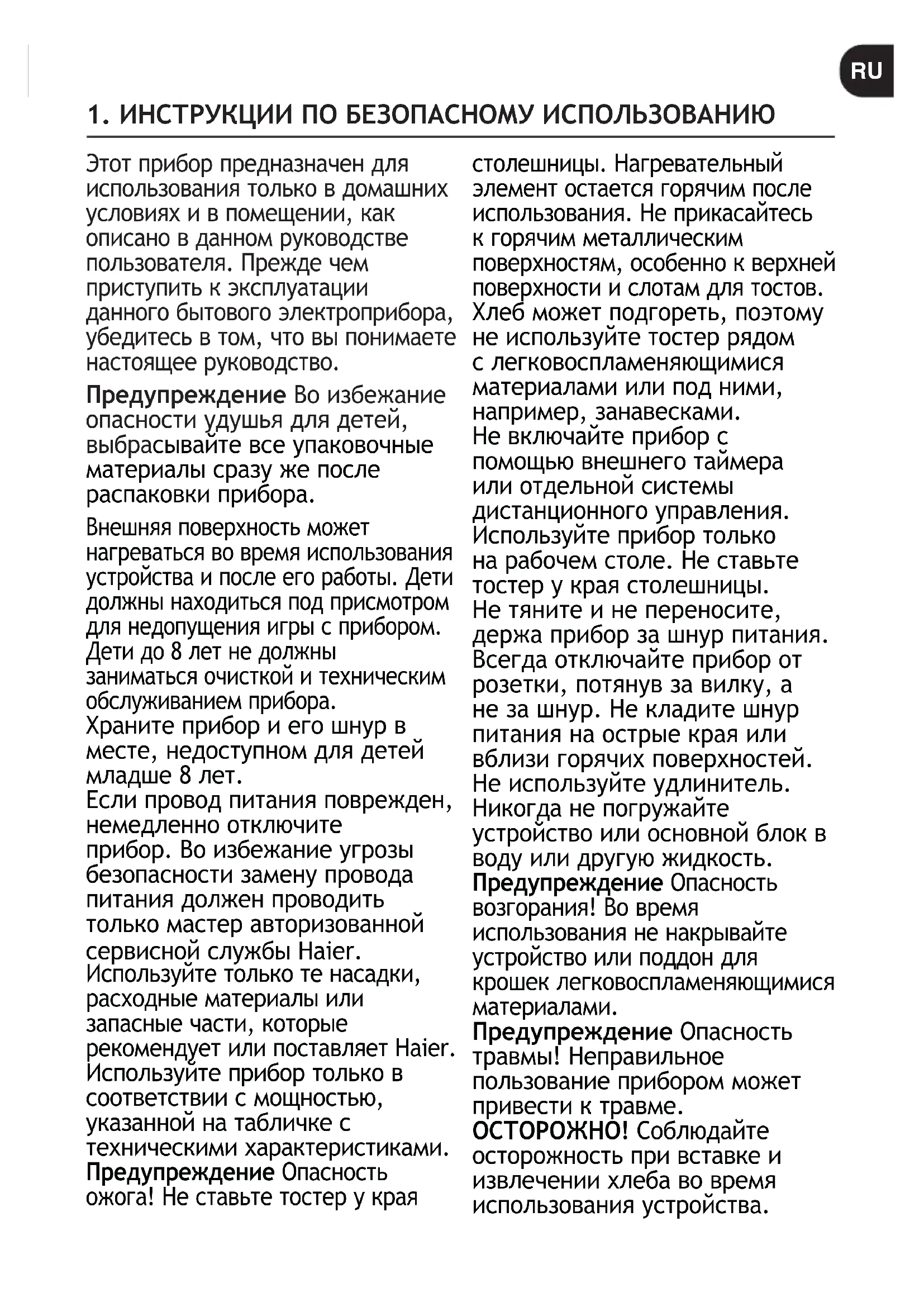 RU

1. ИНСТРУКЦИИ ПО БЕЗОПАСНОМУ ИСПОЛЬЗОВАНИЮ

Этот прибор предназначен для использования только в домашних условиях и в помещении, как описано в данном руководстве пользователя. Прежде чем приступить к эксплуатации данного бытового электроприбора, убедитесь в том, что вы понимаете настоящее руководство.

Предупреждение Во избежание опасности удушья для детей, выбрасывайте все упаковочные материалы сразу же после распаковки прибора.

Внешняя поверхность может нагреваться во время использования устройства и после его работы. Дети должны находиться под присмотром для недопущения игры с прибором. Дети до 8 лет не должны заниматься очисткой и техническим обслуживанием прибора.
Храните прибор и его шнур в месте, недоступном для детей младше 8 лет.
Если провод питания поврежден, немедленно отключите прибор. Во избежание угрозы безопасности замену провода питания должен проводить только мастер авторизованной сервисной службы Haier.
Используйте только те насадки, расходные материалы или запасные части, которые рекомендует или поставляет Haier.
Используйте прибор только в соответствии с мощностью, указанной на табличке с техническими характеристиками.
Предупреждение Опасность ожога! Не ставьте тостер у края столешницы. Нагревательный элемент остается горячим после использования. Не прикасайтесь к горячим металлическим поверхностям, особенно к верхней поверхности и слотам для тостов. Хлеб может подгореть, поэтому не используйте тостер рядом с легковоспламеняющимися материалами или под ними, например, занавесками.
Не включайте прибор с помощью внешнего таймера или отдельной системы дистанционного управления.
Используйте прибор только на рабочем столе. Не ставьте тостер у края столешницы.
Не тяните и не переносите, держа прибор за шнур питания.
Всегда отключайте прибор от розетки, потянув за вилку, а не за шнур. Не кладите шнур питания на острые края или вблизи горячих поверхностей.
Не используйте удлинитель.
Никогда не погружайте устройство или основной блок в воду или другую жидкость.
Предупреждение Опасность возгорания! Во время использования не накрывайте устройство или поддон для крошек легковоспламеняющимися материалами.
Предупреждение Опасность травмы! Неправильное пользование прибором может привести к травме.
ОСТОРОЖНО! Соблюдайте осторожность при вставке и извлечении хлеба во время использования устройства.